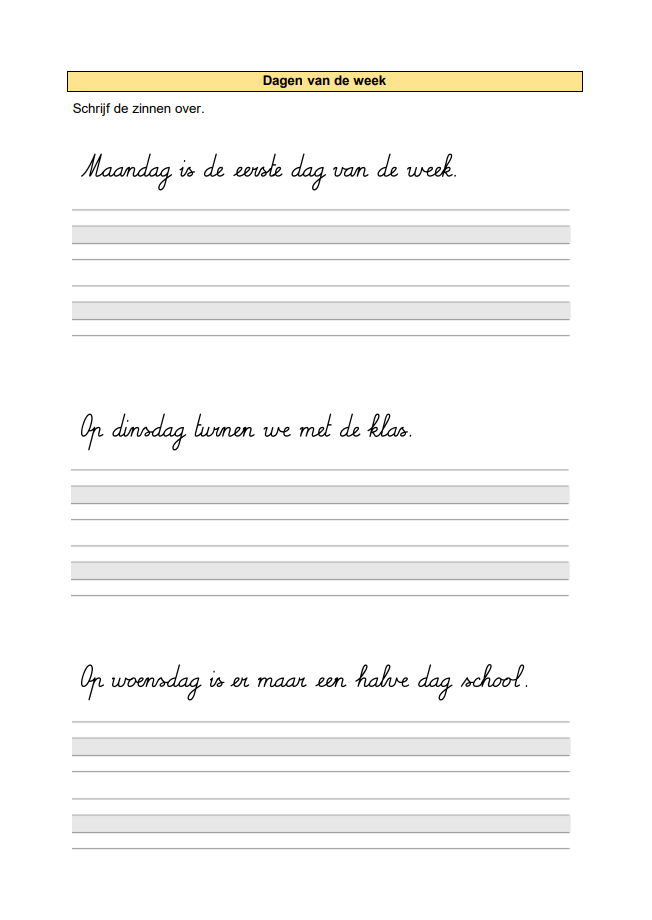 Dagen van de week

Schrijf de zinnen over.

Maandag is de eerste dag van de week.

Op dinsdag turnen we met de klas.

Op woensdag is er maar een halve dag school.